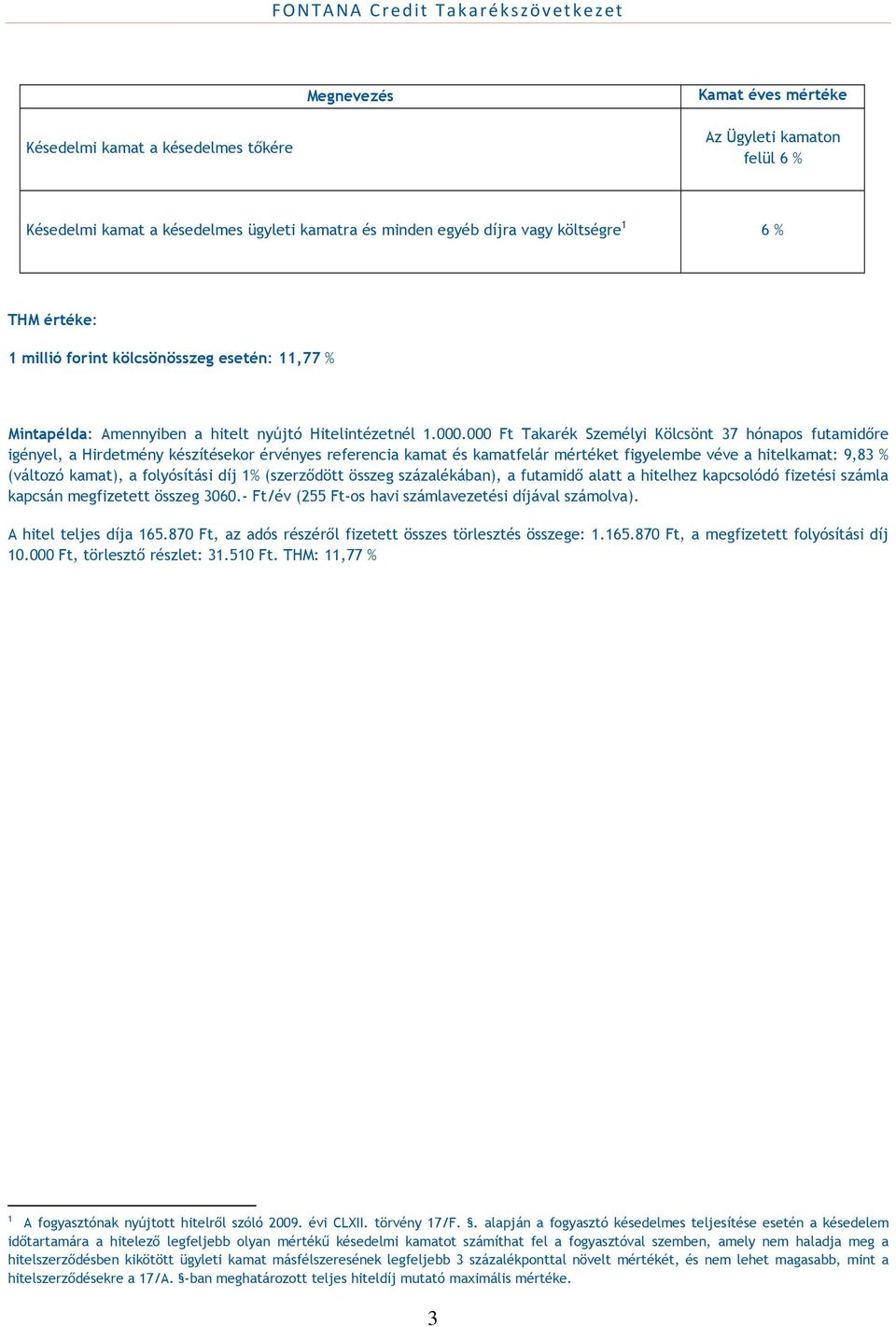 FONTANA Credit Takarékszövetkezet

| Megnevezés | Kamat éves mértéke |
|---|---|
| Késedelmi kamat a késedelmes tőkére | Az Ügyleti kamaton felül 6 % |
| Késedelmi kamat a késedelmes ügyleti kamatra és minden egyéb díjra vagy költségre$^1$ | 6 % |

THM értéke:

1 millió forint kölcsönösszeg esetén: 11,77 %

Mintapélda: Amennyiben a hitelt nyújtó Hitelintézetnél 1.000.000 Ft Takarék Személyi Kölcsönt 37 hónapos futamidőre igényel, a Hirdetmény készítésekor érvényes referencia kamat és kamatfelár mértéket figyelembe véve a hitelkamat: 9,83 % (változó kamat), a folyósítási díj 1% (szerződött összeg százalékában), a futamidő alatt a hitelhez kapcsolódó fizetési számla kapcsán megfizetett összeg 3060.- Ft/év (255 Ft-os havi számlavezetési díjával számolva).

A hitel teljes díja 165.870 Ft, az adós részéről fizetett összes törlesztés összege: 1.165.870 Ft, a megfizetett folyósítási díj 10.000 Ft, törlesztő részlet: 31.510 Ft. THM: 11,77 %

$^1$ A fogyasztónak nyújtott hitelről szóló 2009. évi CLXII. törvény 17/F. §. alapján a fogyasztó késedelmes teljesítése esetén a késedelem időtartamára a hitelező legfeljebb olyan mértékű késedelmi kamatot számíthat fel a fogyasztóval szemben, amely nem haladja meg a hitelszerződésben kikötött ügyleti kamat másfélszeresének legfeljebb 3 százalékponttal növelt mértékét, és nem lehet magasabb, mint a hitelszerződésekre a 17/A. §-ban meghatározott teljes hiteldíj mutató maximális mértéke.

3